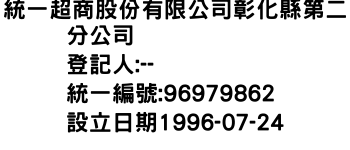 統一超商股份有限公司彰化縣第二分公司
登記人:--
統一編號:96979862
設立日期1996-07-24